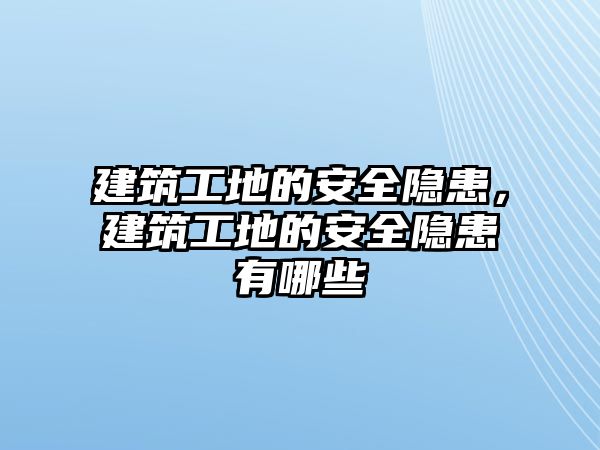 建筑工地的安全隐患，建筑工地的安全隐患有哪些